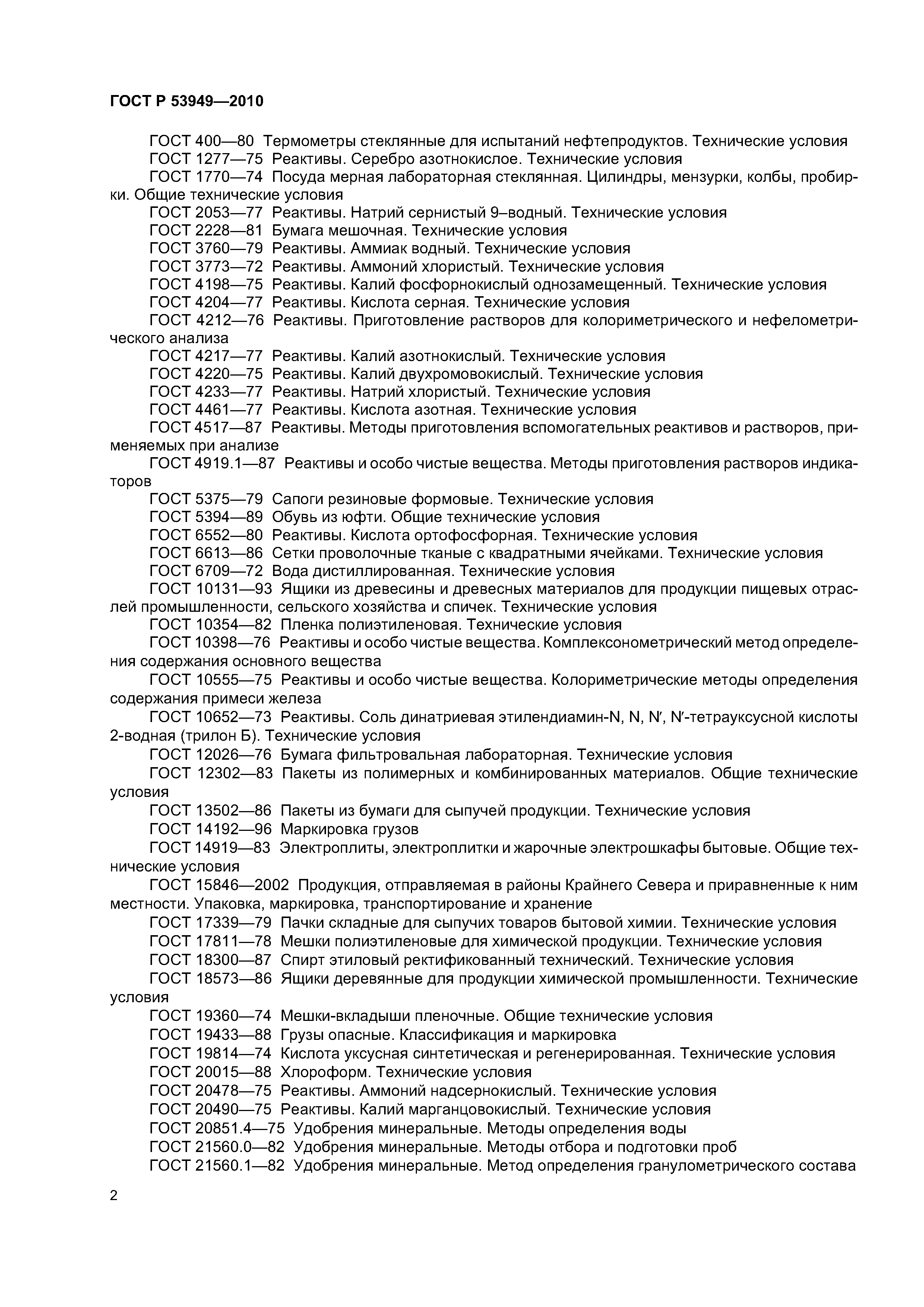 ГОСТ Р 53949—2010

ГОСТ 400—80 Термометры стеклянные для испытаний нефтепродуктов. Технические условия
ГОСТ 1277—75 Реактивы. Серебро азотнокислое. Технические условия
ГОСТ 1770—74 Посуда мерная лабораторная стеклянная. Цилиндры, мензурки, колбы, пробирки. Общие технические условия
ГОСТ 2053—77 Реактивы. Натрий сернистый 9–водный. Технические условия
ГОСТ 2228—81 Бумага мешочная. Технические условия
ГОСТ 3760—79 Реактивы. Аммиак водный. Технические условия
ГОСТ 3773—72 Реактивы. Аммоний хлористый. Технические условия
ГОСТ 4198—75 Реактивы. Калий фосфорнокислый однозамещенный. Технические условия
ГОСТ 4204—77 Реактивы. Кислота серная. Технические условия
ГОСТ 4212—76 Реактивы. Приготовление растворов для колориметрического и нефелометрического анализа
ГОСТ 4217—77 Реактивы. Калий азотнокислый. Технические условия
ГОСТ 4220—75 Реактивы. Калий двухромовокислый. Технические условия
ГОСТ 4233—77 Реактивы. Натрий хлористый. Технические условия
ГОСТ 4461—77 Реактивы. Кислота азотная. Технические условия
ГОСТ 4517—87 Реактивы. Методы приготовления вспомогательных реактивов и растворов, применяемых при анализе
ГОСТ 4919.1—87 Реактивы и особо чистые вещества. Методы приготовления растворов индикаторов
ГОСТ 5375—79 Сапоги резиновые формовые. Технические условия
ГОСТ 5394—89 Обувь из юфти. Общие технические условия
ГОСТ 6552—80 Реактивы. Кислота ортофосфорная. Технические условия
ГОСТ 6613—86 Сетки проволочные тканые с квадратными ячейками. Технические условия
ГОСТ 6709—72 Вода дистиллированная. Технические условия
ГОСТ 10131—93 Ящики из древесины и древесных материалов для продукции пищевых отраслей промышленности, сельского хозяйства и спичек. Технические условия
ГОСТ 10354—82 Пленка полиэтиленовая. Технические условия
ГОСТ 10398—76 Реактивы и особо чистые вещества. Комплексонометрический метод определения содержания основного вещества
ГОСТ 10555—75 Реактивы и особо чистые вещества. Колориметрические методы определения содержания примеси железа
ГОСТ 10652—73 Реактивы. Соль динатриевая этилендиамин-N, N, N′, N′-тетрауксусной кислоты 2-водная (трилон Б). Технические условия
ГОСТ 12026—76 Бумага фильтровальная лабораторная. Технические условия
ГОСТ 12302—83 Пакеты из полимерных и комбинированных материалов. Общие технические условия
ГОСТ 13502—86 Пакеты из бумаги для сыпучей продукции. Технические условия
ГОСТ 14192—96 Маркировка грузов
ГОСТ 14919—83 Электроплиты, электроплитки и жарочные электрошкафы бытовые. Общие технические условия
ГОСТ 15846—2002 Продукция, отправляемая в районы Крайнего Севера и приравненные к ним местности. Упаковка, маркировка, транспортирование и хранение
ГОСТ 17339—79 Пачки складные для сыпучих товаров бытовой химии. Технические условия
ГОСТ 17811—78 Мешки полиэтиленовые для химической продукции. Технические условия
ГОСТ 18300—87 Спирт этиловый ректификованный технический. Технические условия
ГОСТ 18573—86 Ящики деревянные для продукции химической промышленности. Технические условия
ГОСТ 19360—74 Мешки-вкладыши пленочные. Общие технические условия
ГОСТ 19433—88 Грузы опасные. Классификация и маркировка
ГОСТ 19814—74 Кислота уксусная синтетическая и регенерированная. Технические условия
ГОСТ 20015—88 Хлороформ. Технические условия
ГОСТ 20478—75 Реактивы. Аммоний надсернокислый. Технические условия
ГОСТ 20490—75 Реактивы. Калий марганцовокислый. Технические условия
ГОСТ 20851.4—75 Удобрения минеральные. Методы определения воды
ГОСТ 21560.0—82 Удобрения минеральные. Методы отбора и подготовки проб
ГОСТ 21560.1—82 Удобрения минеральные. Метод определения гранулометрического состава

2